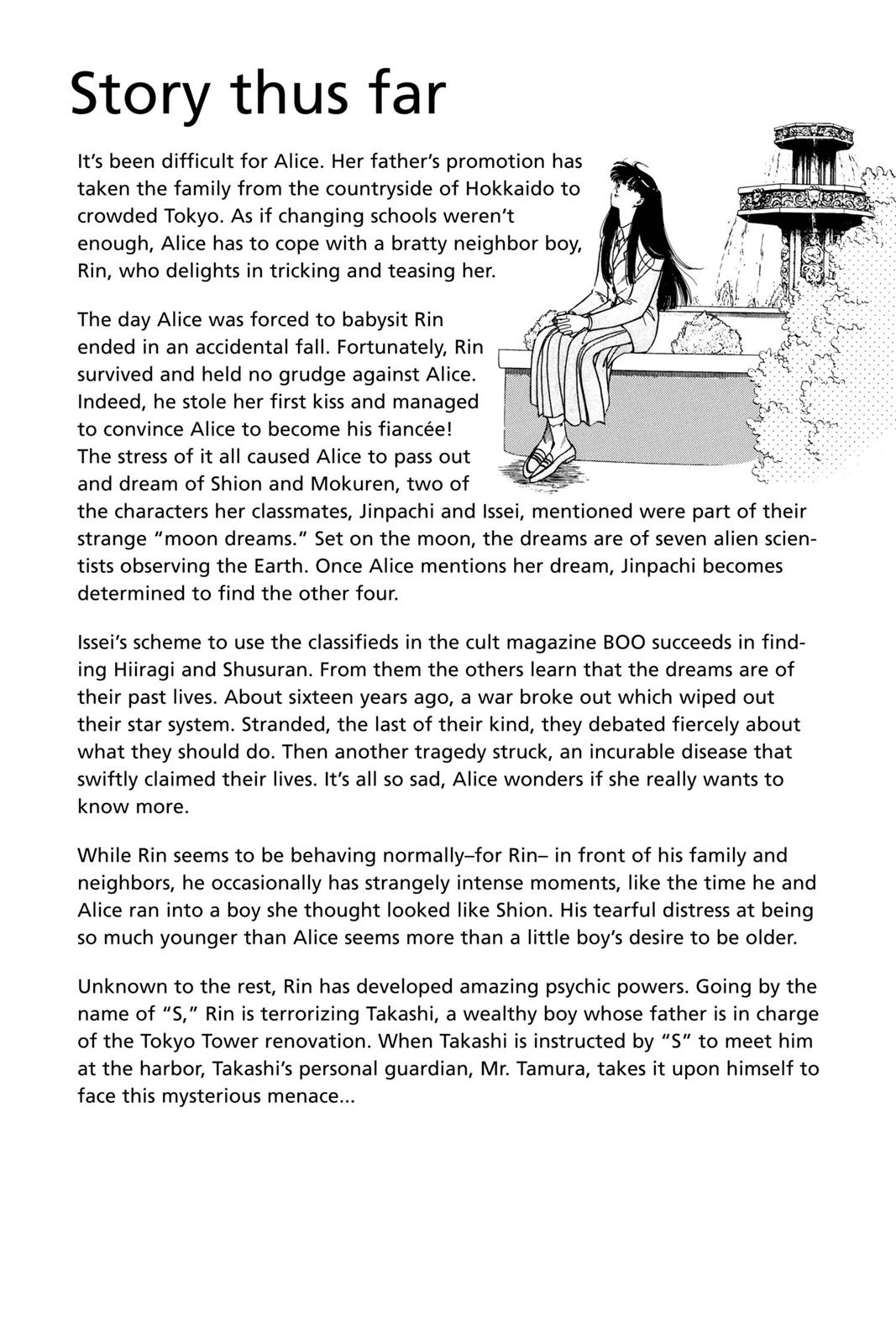 Story thus far

It's been difficult for Alice. Her father's promotion has taken the family from the countryside of Hokkaido to crowded Tokyo. As if changing schools weren't enough, Alice has to cope with a bratty neighbor boy, Rin, who delights in tricking and teasing her.

The day Alice was forced to babysit Rin ended in an accidental fall. Fortunately, Rin survived and held no grudge against Alice. Indeed, he stole her first kiss and managed to convince Alice to become his fiancée! The stress of it all caused Alice to pass out and dream of Shion and Mokuren, two of the characters her classmates, Jinpachi and Issei, mentioned were part of their strange "moon dreams." Set on the moon, the dreams are of seven alien scientists observing the Earth. Once Alice mentions her dream, Jinpachi becomes determined to find the other four.

Issei's scheme to use the classifieds in the cult magazine BOO succeeds in finding Hiiragi and Shusuran. From them the others learn that the dreams are of their past lives. About sixteen years ago, a war broke out which wiped out their star system. Stranded, the last of their kind, they debated fiercely about what they should do. Then another tragedy struck, an incurable disease that swiftly claimed their lives. It's all so sad, Alice wonders if she really wants to know more.

While Rin seems to be behaving normally–for Rin– in front of his family and neighbors, he occasionally has strangely intense moments, like the time he and Alice ran into a boy she thought looked like Shion. His tearful distress at being so much younger than Alice seems more than a little boy's desire to be older.

Unknown to the rest, Rin has developed amazing psychic powers. Going by the name of "S," Rin is terrorizing Takashi, a wealthy boy whose father is in charge of the Tokyo Tower renovation. When Takashi is instructed by "S" to meet him at the harbor, Takashi's personal guardian, Mr. Tamura, takes it upon himself to face this mysterious menace...